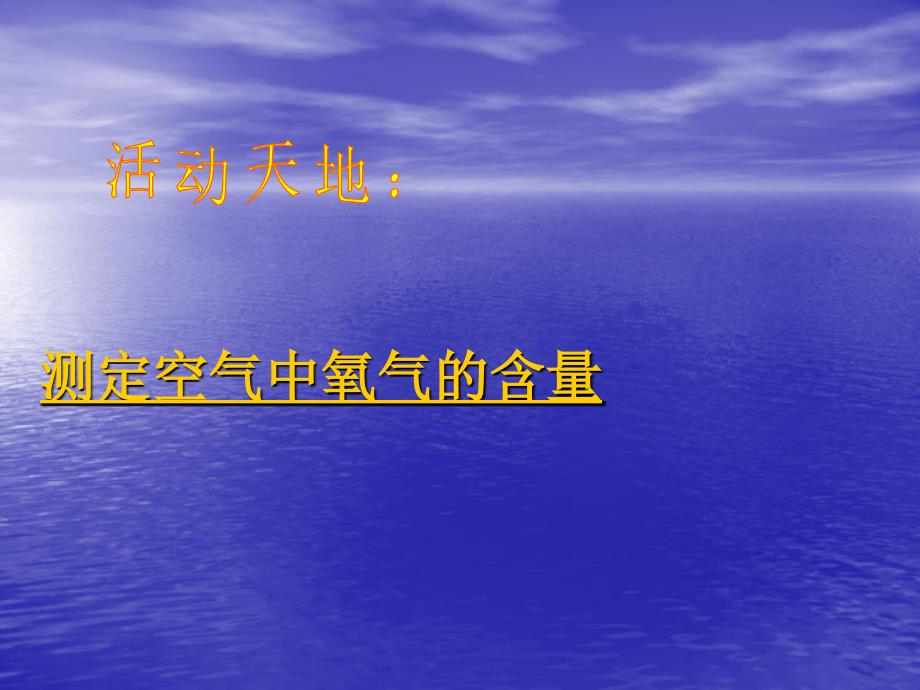 活动天地：

测定空气中氧气的含量